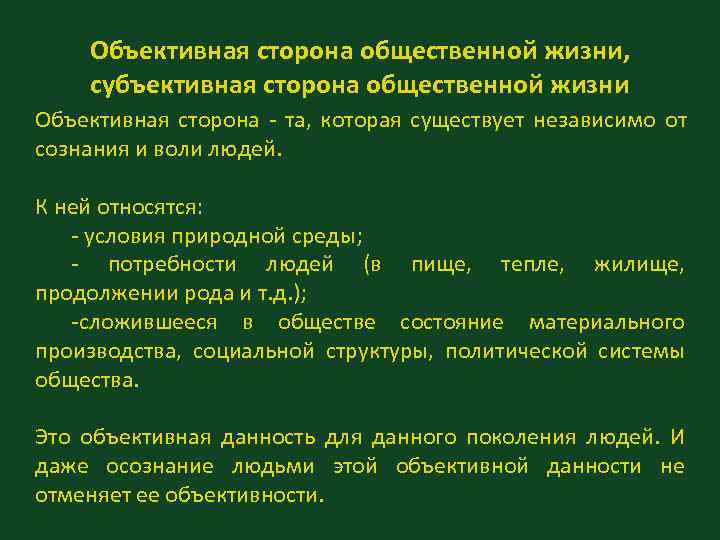 Объективная сторона общественной жизни, субъективная сторона общественной жизни

Объективная сторона - та, которая существует независимо от сознания и воли людей.

К ней относятся:
- условия природной среды;
- потребности людей (в пище, тепле, жилище, продолжении рода и т.д.);
-сложившееся в обществе состояние материального производства, социальной структуры, политической системы общества.

Это объективная данность для данного поколения людей. И даже осознание людьми этой объективной данности не отменяет ее объективности.